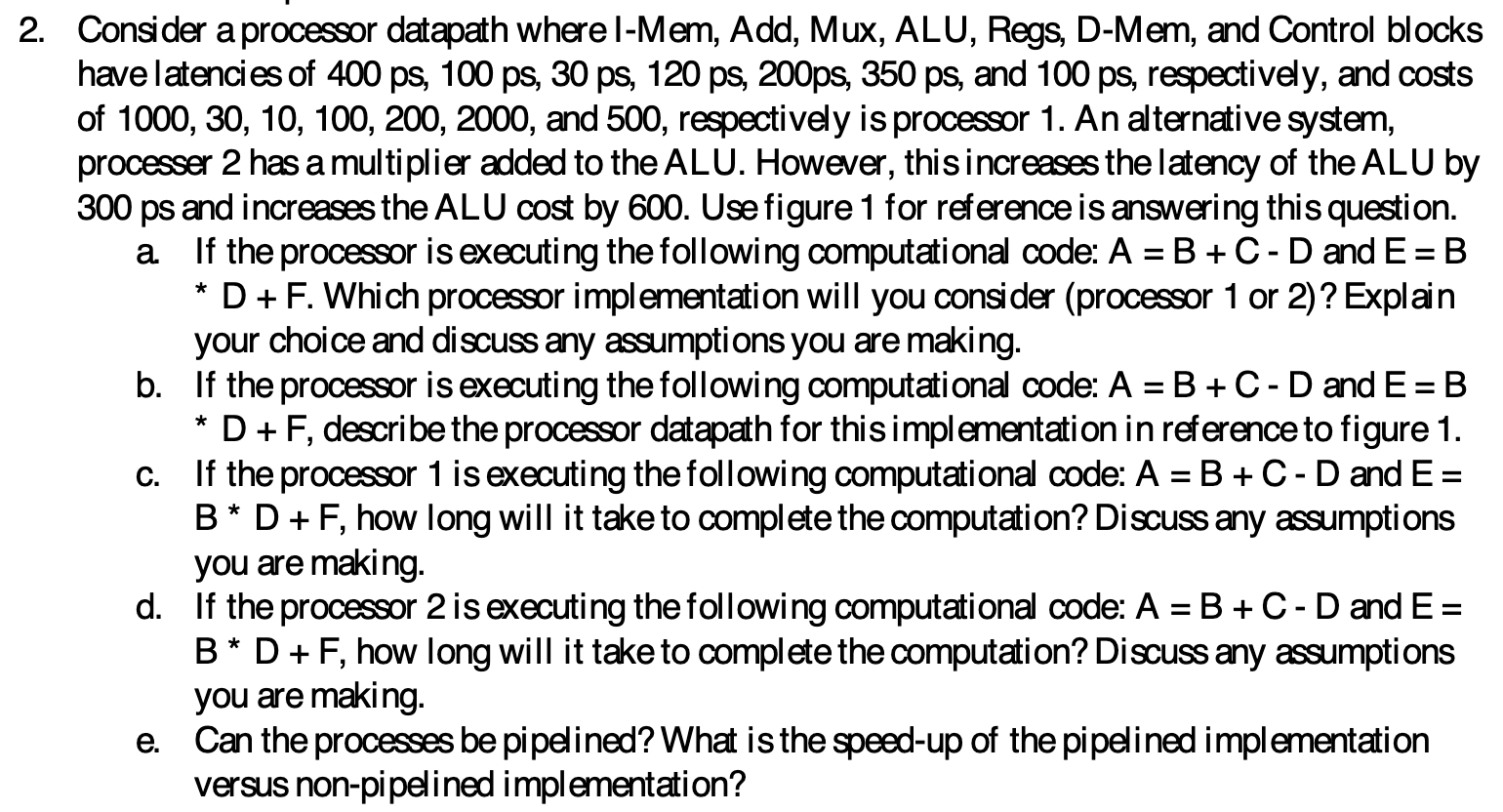 2. Consider a processor datapath where I-Mem, Add, Mux, ALU, Regs, D-Mem, and Control blocks have latencies of 400 ps, 100 ps, 30 ps, 120 ps, 200ps, 350 ps, and 100 ps, respectively, and costs of 1000, 30, 10, 100, 200, 2000, and 500, respectively is processor 1. An alternative system, processer 2 has a multiplier added to the ALU. However, this increases the latency of the ALU by 300 ps and increases the ALU cost by 600. Use figure 1 for reference is answering this question.

a. If the processor is executing the following computational code: A = B + C - D and E = B * D + F. Which processor implementation will you consider (processor 1 or 2)? Explain your choice and discuss any assumptions you are making.

b. If the processor is executing the following computational code: A = B + C - D and E = B * D + F, describe the processor datapath for this implementation in reference to figure 1.

c. If the processor 1 is executing the following computational code: A = B + C - D and E = B * D + F, how long will it take to complete the computation? Discuss any assumptions you are making.

d. If the processor 2 is executing the following computational code: A = B + C - D and E = B * D + F, how long will it take to complete the computation? Discuss any assumptions you are making.

e. Can the processes be pipelined? What is the speed-up of the pipelined implementation versus non-pipelined implementation?